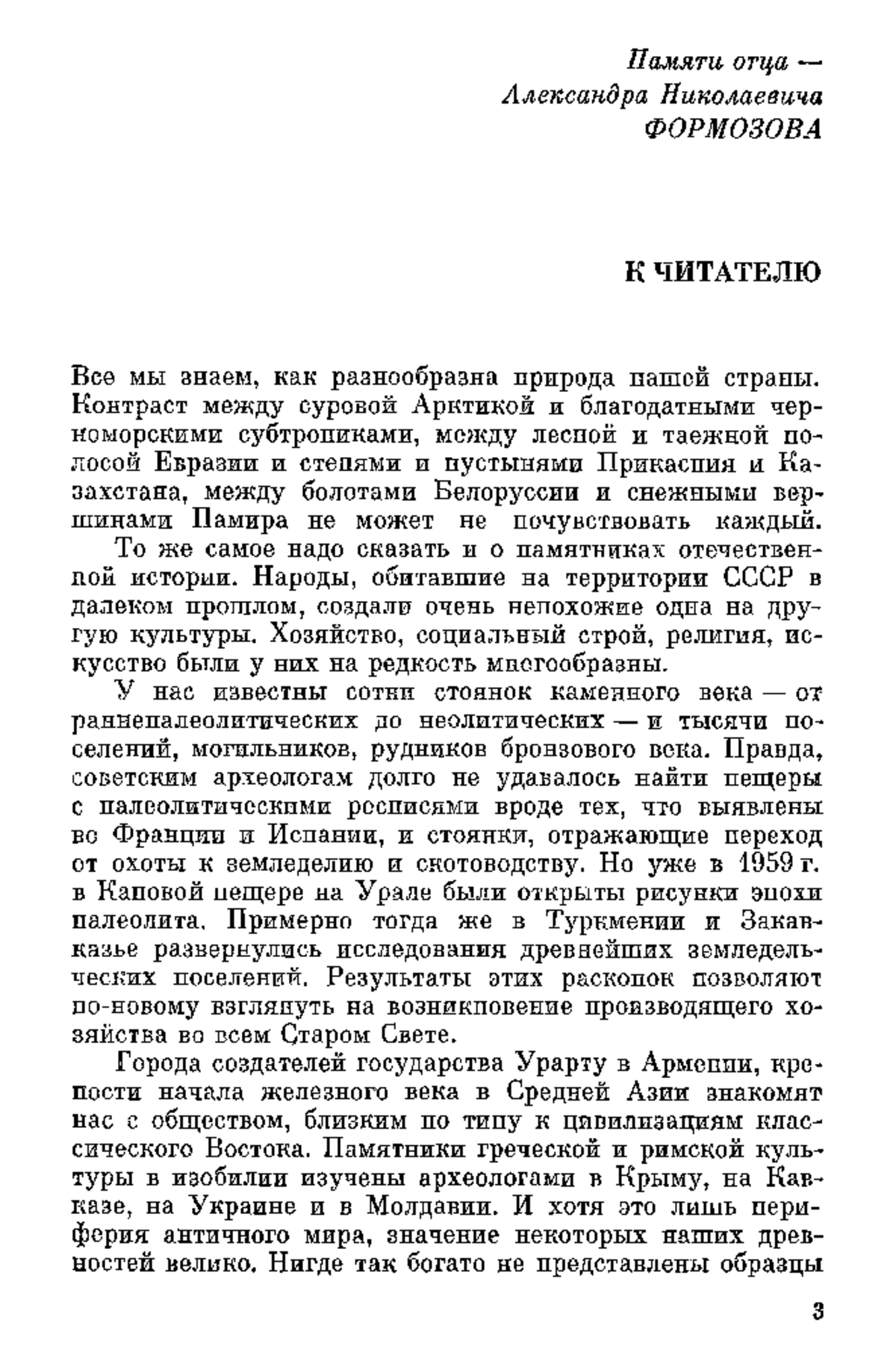 Памяти отца — Александра Николаевича ФОРМОЗОВА

К ЧИТАТЕЛЮ

Все мы знаем, как разнообразна природа нашей страны. Контраст между суровой Арктикой и благодатными черноморскими субтропиками, между лесной и таежной полосой Евразии и степями и пустынями Прикаспия и Казахстана, между болотами Белоруссии и снежными вершинами Памира не может не почувствовать каждый.

То же самое надо сказать и о памятниках отечественной истории. Народы, обитавшие на территории СССР в далеком прошлом, создали очень непохожие одна на другую культуры. Хозяйство, социальный строй, религия, искусство были у них на редкость многообразны.

У нас известны сотни стоянок каменного века — от раннепалеолитических до неолитических — и тысячи поселений, могильников, рудников бронзового века. Правда, советским археологам долго не удавалось найти пещеры с палеолитическими росписями вроде тех, что выявлены во Франции и Испании, и стоянки, отражающие переход от охоты к земледелию и скотоводству. Но уже в 1959 г. в Каповой пещере на Урале были открыты рисунки эпохи палеолита. Примерно тогда же в Туркмении и Закавказье развернулись исследования древнейших земледельческих поселений. Результаты этих раскопок позволяют по-новому взглянуть на возникновение производящего хозяйства во всем Старом Свете.

Города создателей государства Урарту в Армении, крепости начала железного века в Средней Азии знакомят нас с обществом, близким по типу к цивилизациям классического Востока. Памятники греческой и римской культуры в изобилии изучены археологами в Крыму, на Кавказе, на Украине и в Молдавии. И хотя это лишь периферия античного мира, значение некоторых наших древностей велико. Нигде так богато не представлены образцы

3